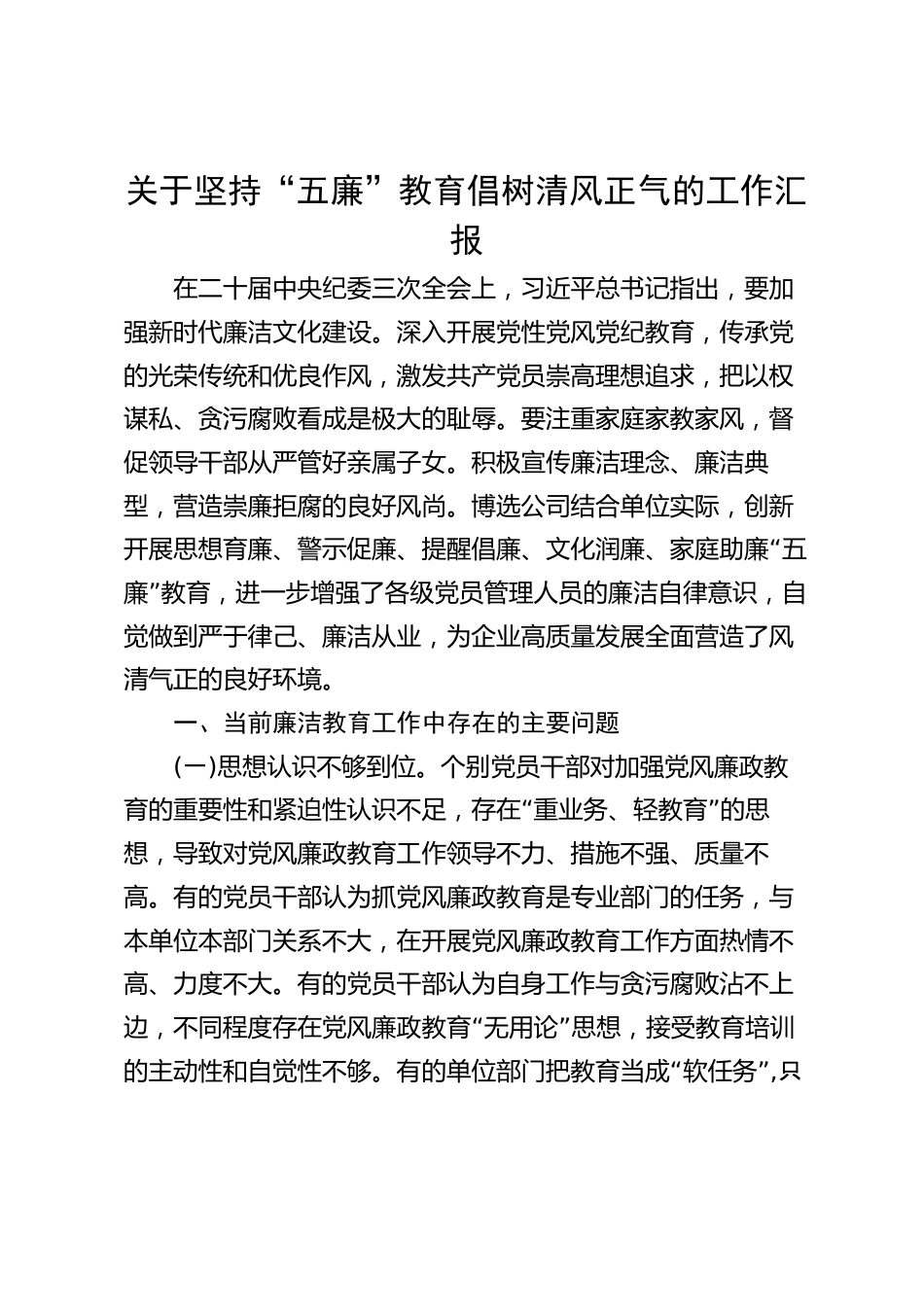 关于坚持“五廉”教育倡树清风正气的工作汇报

在二十届中央纪委三次全会上，习近平总书记指出，要加强新时代廉洁文化建设。深入开展党性党风党纪教育，传承党的光荣传统和优良作风，激发共产党员崇高理想追求，把以权谋私、贪污腐败看成是极大的耻辱。要注重家庭家教家风，督促领导干部从严管好亲属子女。积极宣传廉洁理念、廉洁典型，营造崇廉拒腐的良好风尚。博选公司结合单位实际，创新开展思想育廉、警示促廉、提醒倡廉、文化润廉、家庭助廉“五廉”教育，进一步增强了各级党员管理人员的廉洁自律意识，自觉做到严于律己、廉洁从业，为企业高质量发展全面营造了风清气正的良好环境。

一、当前廉洁教育工作中存在的主要问题

(一)思想认识不够到位。个别党员干部对加强党风廉政教育的重要性和紧迫性认识不足，存在“重业务、轻教育”的思想，导致对党风廉政教育工作领导不力、措施不强、质量不高。有的党员干部认为抓党风廉政教育是专业部门的任务，与本单位本部门关系不大，在开展党风廉政教育工作方面热情不高、力度不大。有的党员干部认为自身工作与贪污腐败沾不上边，不同程度存在党风廉政教育“无用论”思想，接受教育培训的主动性和自觉性不够。有的单位部门把教育当成“软任务”,只